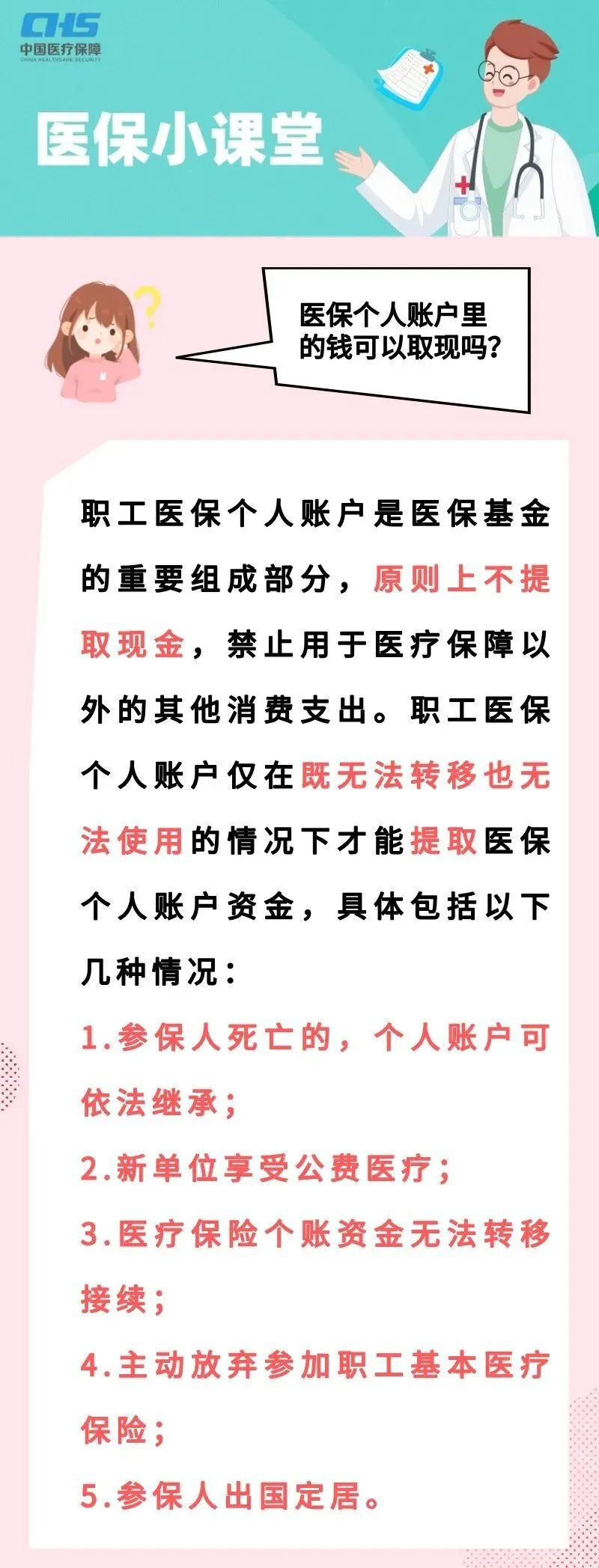 CHS
中国医疗保障
CHINA HEALTHCARE SECURITY

医保小课堂

医保个人账户里的钱可以取现吗?

职工医保个人账户是医保基金的重要组成部分，原则上不提取现金，禁止用于医疗保障以外的其他消费支出。职工医保个人账户仅在既无法转移也无法使用的情况下才能提取医保个人账户资金，具体包括以下几种情况：

1.参保人死亡的，个人账户可依法继承；

2.新单位享受公费医疗；

3.医疗保险个账资金无法转移接续；

4.主动放弃参加职工基本医疗保险；

5.参保人出国定居。